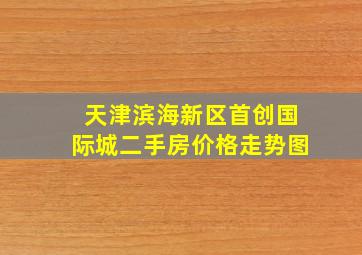 天津滨海新区首创国际城二手房价格走势图